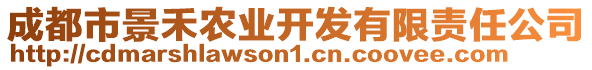 成都市景禾农业开发有限责任公司
http://cdmarshlawson1.cn.coovee.com